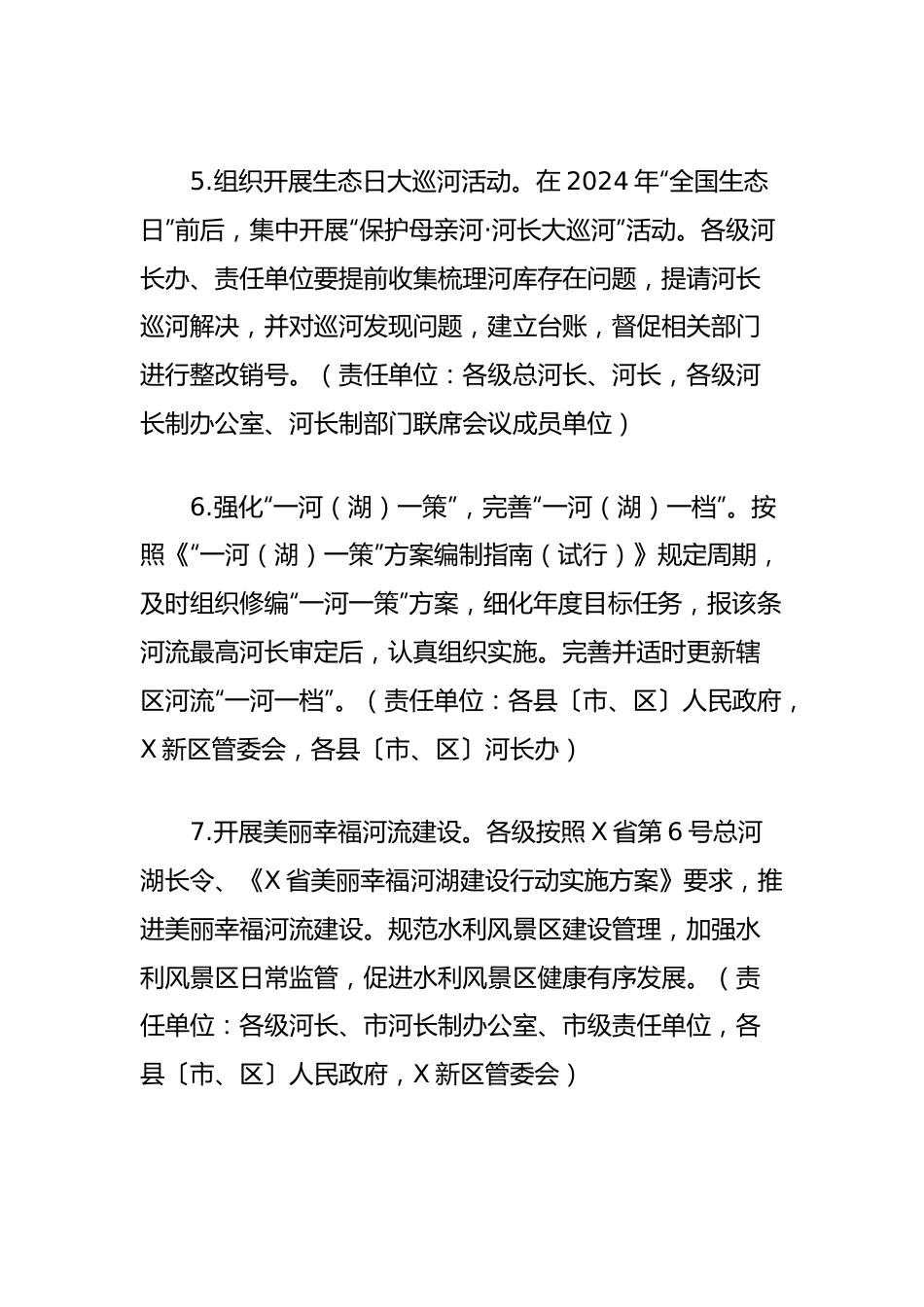 5.组织开展生态日大巡河活动。在2024年“全国生态日”前后，集中开展“保护母亲河·河长大巡河”活动。各级河长办、责任单位要提前收集梳理河库存在问题，提请河长巡河解决，并对巡河发现问题，建立台账，督促相关部门进行整改销号。（责任单位：各级总河长、河长，各级河长制办公室、河长制部门联席会议成员单位）

6.强化“一河（湖）一策”，完善“一河（湖）一档”。按照《“一河（湖）一策”方案编制指南（试行）》规定周期，及时组织修编“一河一策”方案，细化年度目标任务，报该条河流最高河长审定后，认真组织实施。完善并适时更新辖区河流“一河一档”。（责任单位：各县〔市、区〕人民政府，X新区管委会，各县〔市、区〕河长办）

7.开展美丽幸福河流建设。各级按照X省第6号总河湖长令、《X省美丽幸福河湖建设行动实施方案》要求，推进美丽幸福河流建设。规范水利风景区建设管理，加强水利风景区日常监管，促进水利风景区健康有序发展。（责任单位：各级河长、市河长制办公室、市级责任单位，各县〔市、区〕人民政府，X新区管委会）